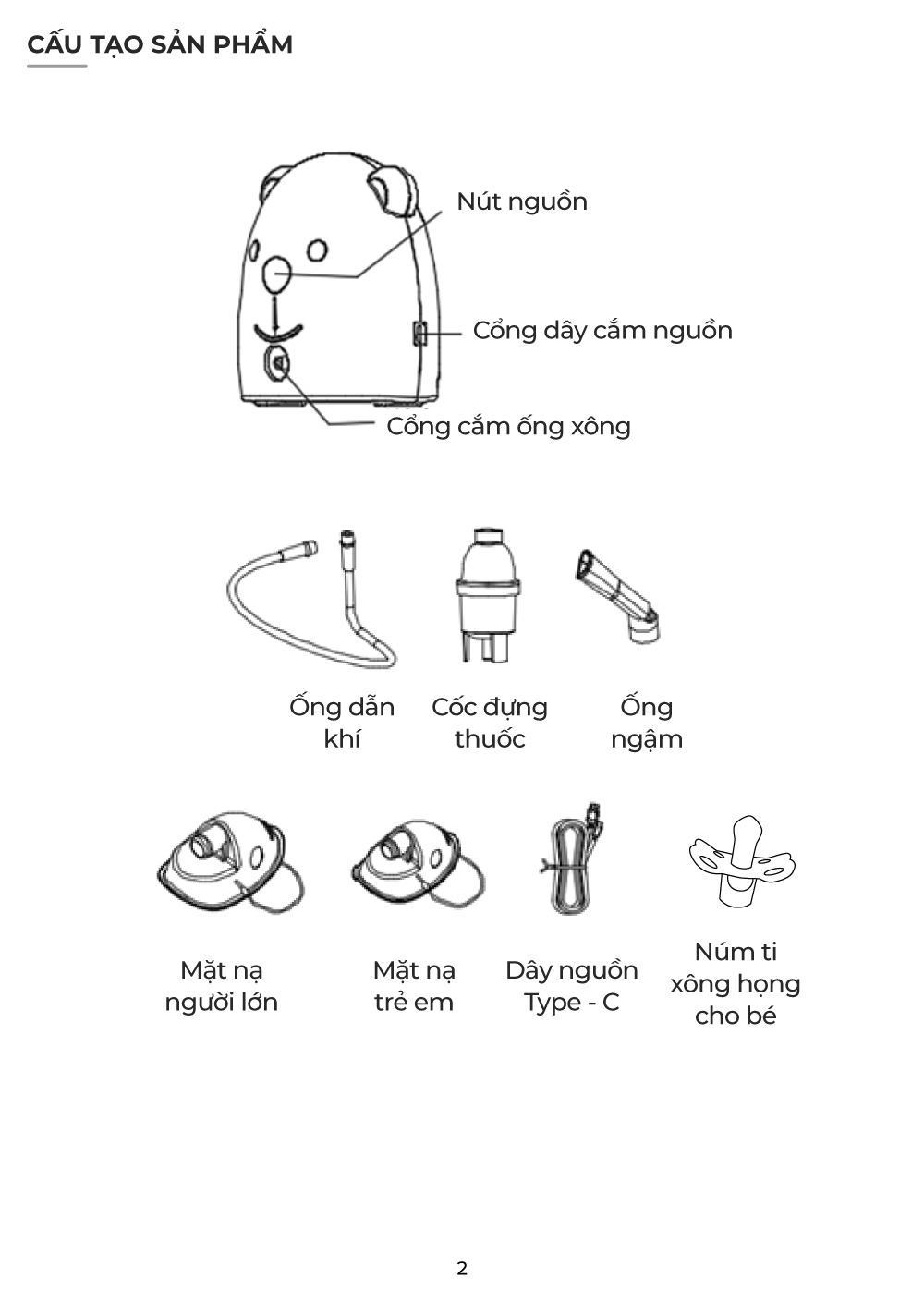 CẤU TẠO SẢN PHẨM

Nút nguồn

Cổng dây cắm nguồn

Cổng cắm ống xông

Ống dẫn khí

Cốc đựng thuốc

Ống ngậm

Mặt nạ người lớn

Mặt nạ trẻ em

Dây nguồn Type - C

Núm ti xông họng cho bé

2